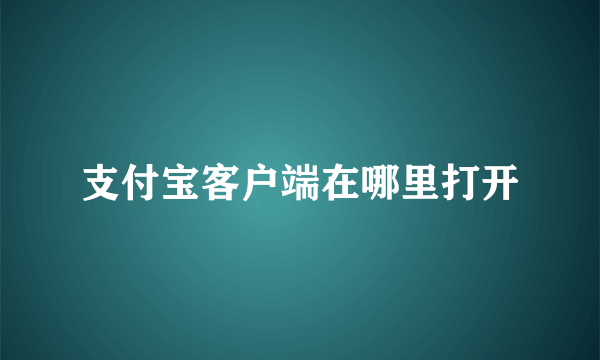 支付宝客户端在哪里打开